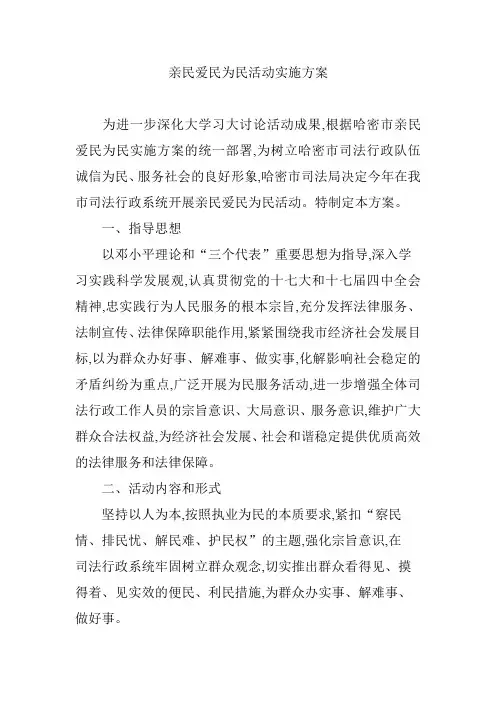 亲民爱民为民活动实施方案

为进一步深化大学习大讨论活动成果,根据哈密市亲民爱民为民实施方案的统一部署,为树立哈密市司法行政队伍诚信为民、服务社会的良好形象,哈密市司法局决定今年在我市司法行政系统开展亲民爱民为民活动。特制定本方案。

一、指导思想

以邓小平理论和“三个代表”重要思想为指导,深入学习实践科学发展观,认真贯彻党的十七大和十七届四中全会精神,忠实践行为人民服务的根本宗旨,充分发挥法律服务、法制宣传、法律保障职能作用,紧紧围绕我市经济社会发展目标,以为群众办好事、解难事、做实事,化解影响社会稳定的矛盾纠纷为重点,广泛开展为民服务活动,进一步增强全体司法行政工作人员的宗旨意识、大局意识、服务意识,维护广大群众合法权益,为经济社会发展、社会和谐稳定提供优质高效的法律服务和法律保障。

二、活动内容和形式

坚持以人为本,按照执业为民的本质要求,紧扣“察民情、排民忧、解民难、护民权”的主题,强化宗旨意识,在司法行政系统牢固树立群众观念,切实推出群众看得见、摸得着、见实效的便民、利民措施,为群众办实事、解难事、做好事。